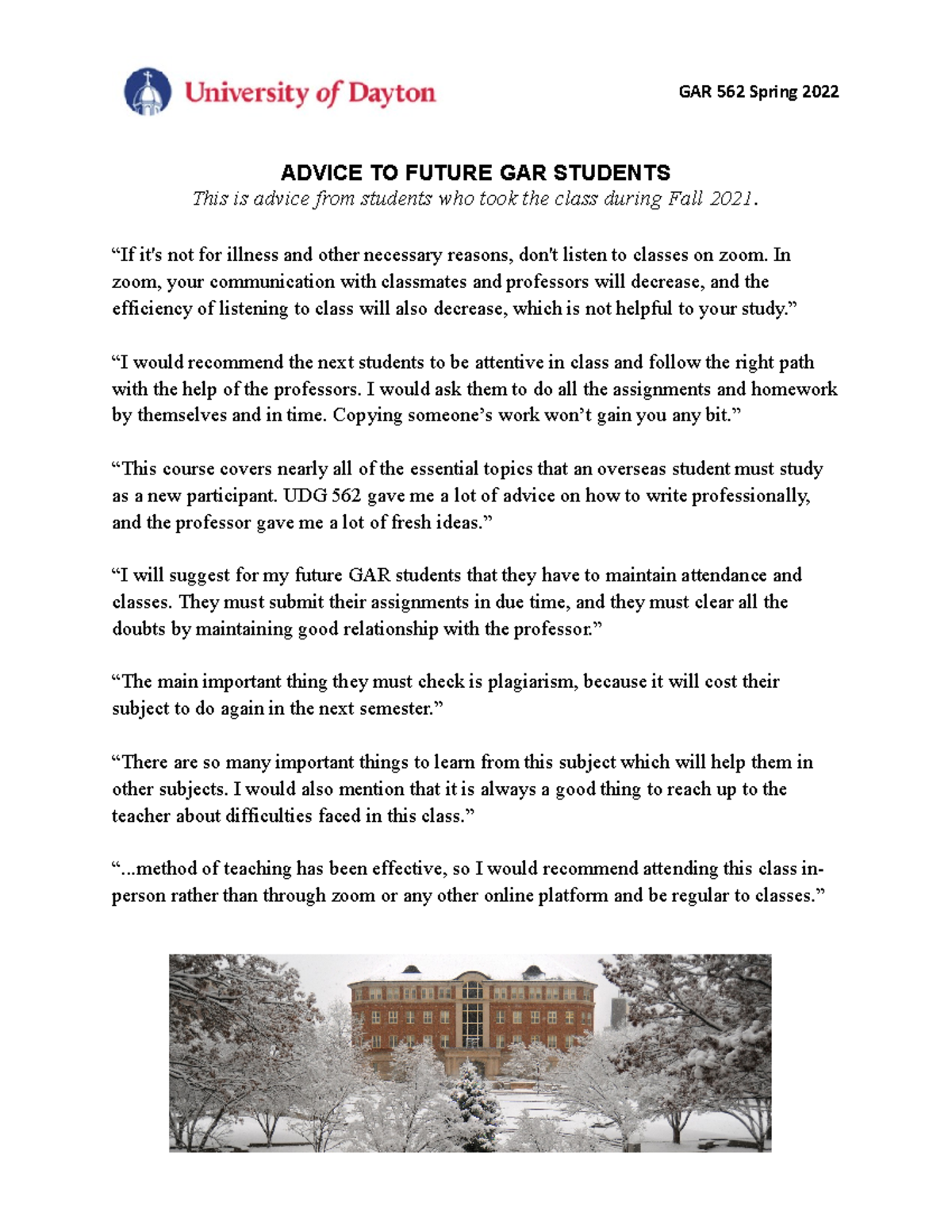 University of Dayton

GAR 562 Spring 2022

ADVICE TO FUTURE GAR STUDENTS

This is advice from students who took the class during Fall 2021.

“If it's not for illness and other necessary reasons, don't listen to classes on zoom. In zoom, your communication with classmates and professors will decrease, and the efficiency of listening to class will also decrease, which is not helpful to your study.”

“I would recommend the next students to be attentive in class and follow the right path with the help of the professors. I would ask them to do all the assignments and homework by themselves and in time. Copying someone’s work won’t gain you any bit.”

“This course covers nearly all of the essential topics that an overseas student must study as a new participant. UDG 562 gave me a lot of advice on how to write professionally, and the professor gave me a lot of fresh ideas.”

“I will suggest for my future GAR students that they have to maintain attendance and classes. They must submit their assignments in due time, and they must clear all the doubts by maintaining good relationship with the professor.”

“The main important thing they must check is plagiarism, because it will cost their subject to do again in the next semester.”

“There are so many important things to learn from this subject which will help them in other subjects. I would also mention that it is always a good thing to reach up to the teacher about difficulties faced in this class.”

“...method of teaching has been effective, so I would recommend attending this class in-person rather than through zoom or any other online platform and be regular to classes.”